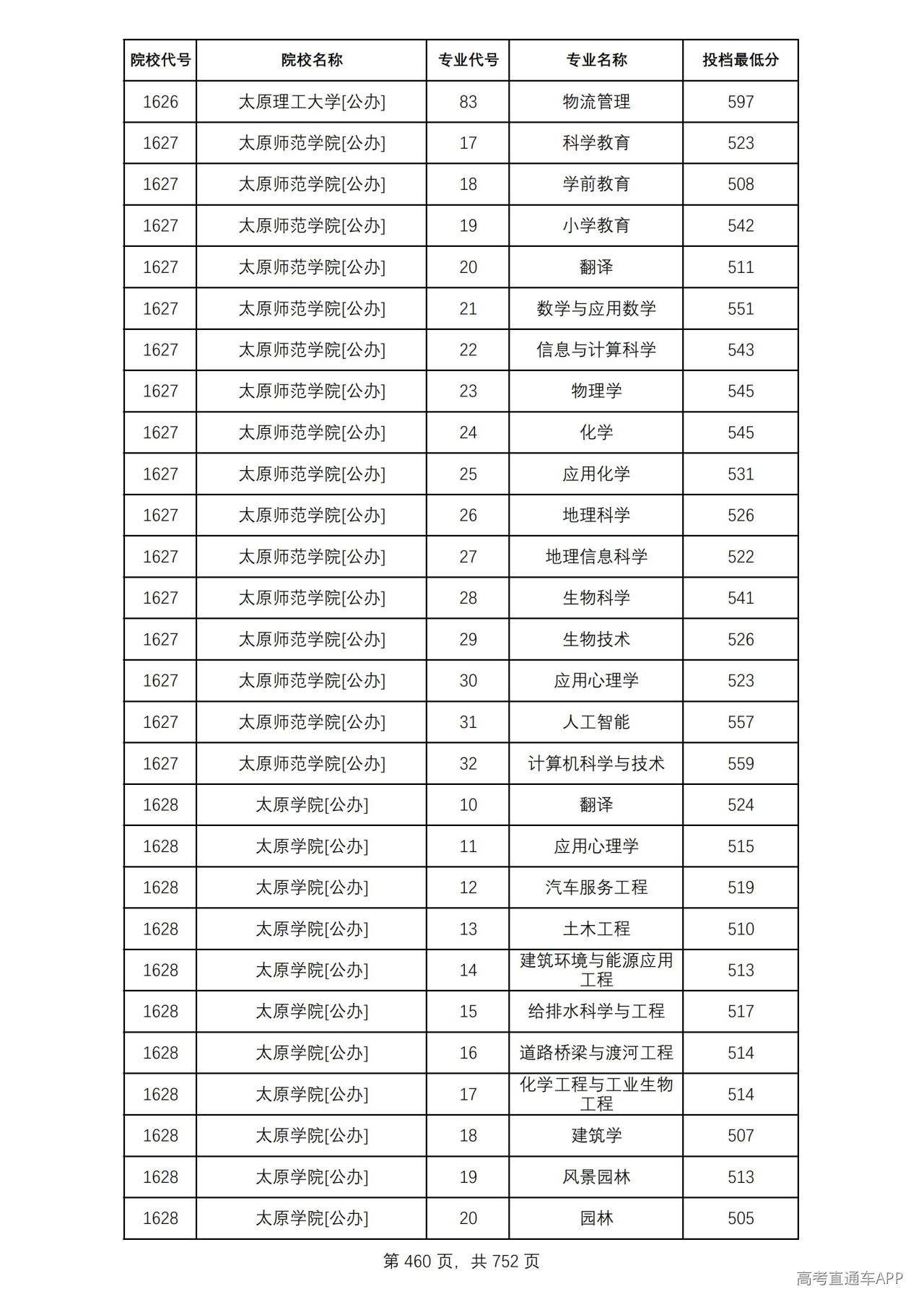 | 院校代号 | 院校名称 | 专业代号 | 专业名称 | 投档最低分 |
|---|---|---|---|---|
| 1626 | 太原理工大学[公办] | 83 | 物流管理 | 597 |
| 1627 | 太原师范学院[公办] | 17 | 科学教育 | 523 |
| 1627 | 太原师范学院[公办] | 18 | 学前教育 | 508 |
| 1627 | 太原师范学院[公办] | 19 | 小学教育 | 542 |
| 1627 | 太原师范学院[公办] | 20 | 翻译 | 511 |
| 1627 | 太原师范学院[公办] | 21 | 数学与应用数学 | 551 |
| 1627 | 太原师范学院[公办] | 22 | 信息与计算科学 | 543 |
| 1627 | 太原师范学院[公办] | 23 | 物理学 | 545 |
| 1627 | 太原师范学院[公办] | 24 | 化学 | 545 |
| 1627 | 太原师范学院[公办] | 25 | 应用化学 | 531 |
| 1627 | 太原师范学院[公办] | 26 | 地理科学 | 526 |
| 1627 | 太原师范学院[公办] | 27 | 地理信息科学 | 522 |
| 1627 | 太原师范学院[公办] | 28 | 生物科学 | 541 |
| 1627 | 太原师范学院[公办] | 29 | 生物技术 | 526 |
| 1627 | 太原师范学院[公办] | 30 | 应用心理学 | 523 |
| 1627 | 太原师范学院[公办] | 31 | 人工智能 | 557 |
| 1627 | 太原师范学院[公办] | 32 | 计算机科学与技术 | 559 |
| 1628 | 太原学院[公办] | 10 | 翻译 | 524 |
| 1628 | 太原学院[公办] | 11 | 应用心理学 | 515 |
| 1628 | 太原学院[公办] | 12 | 汽车服务工程 | 519 |
| 1628 | 太原学院[公办] | 13 | 土木工程 | 510 |
| 1628 | 太原学院[公办] | 14 | 建筑环境与能源应用工程 | 513 |
| 1628 | 太原学院[公办] | 15 | 给排水科学与工程 | 517 |
| 1628 | 太原学院[公办] | 16 | 道路桥梁与渡河工程 | 514 |
| 1628 | 太原学院[公办] | 17 | 化学工程与工业生物工程 | 514 |
| 1628 | 太原学院[公办] | 18 | 建筑学 | 507 |
| 1628 | 太原学院[公办] | 19 | 风景园林 | 513 |
| 1628 | 太原学院[公办] | 20 | 园林 | 505 |

第460页，共752页

高考直通车APP